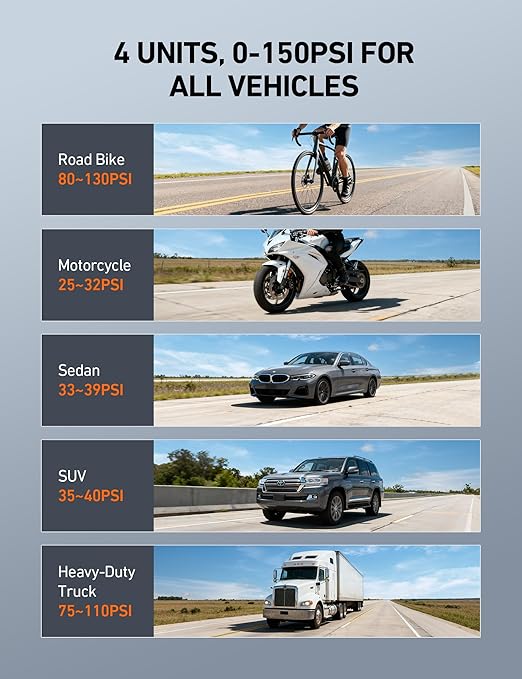 4 UNITS, 0-150PSI FOR
ALL VEHICLES

Road Bike
80~130PSI

Motorcycle
25~32PSI

Sedan
33~39PSI

SUV
35~40PSI

Heavy-Duty
Truck
75~110PSI